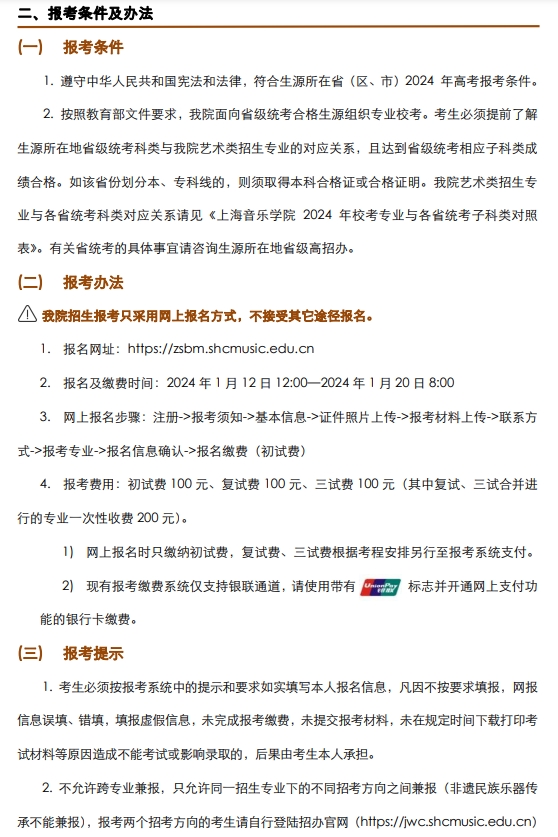 二、报考条件及办法

（一）　报考条件

1. 遵守中华人民共和国宪法和法律，符合生源所在省（区、市）2024 年高考报考条件。

2. 按照教育部文件要求，我院面向省级统考合格生源组织专业校考。考生必须提前了解生源所在地省级统考科类与我院艺术类招生专业的对应关系，且达到省级统考相应子科类成绩合格。如该省份划分本、专科线的，则须取得本科合格证或合格证明。我院艺术类招生专业与各省统考科类对应关系请见《上海音乐学院 2024 年校考专业与各省统考子科类对照表》。有关省统考的具体事宜请咨询生源所在地省级高招办。

（二）　报考办法

我院招生报考只采用网上报名方式，不接受其它途径报名。

1.　报名网址：https://zsbm.shcmusic.edu.cn

2.　报名及缴费时间：2024 年 1 月 12 日 12:00—2024 年 1 月 20 日 8:00

3.　网上报名步骤：注册->报考须知->基本信息->证件照片上传->报考材料上传->联系方式->报考专业->报名信息确认->报名缴费（初试费）

4.　报考费用：初试费 100 元、复试费 100 元、三试费 100 元（其中复试、三试合并进行的专业一次性收费 200 元）。

1)　网上报名时只缴纳初试费，复试费、三试费根据考程安排另行至报考系统支付。

2)　现有报考缴费系统仅支持银联通道，请使用带有 UnionPay 银联 标志并开通网上支付功能的银行卡缴费。

（三）　报考提示

1. 考生必须按报考系统中的提示和要求如实填写本人报名信息，凡因不按要求填报，网报信息误填、错填，填报虚假信息，未完成报考缴费，未提交报考材料，未在规定时间下载打印考试材料等原因造成不能考试或影响录取的，后果由考生本人承担。

2. 不允许跨专业兼报，只允许同一招生专业下的不同招考方向之间兼报（非遗民族乐器传承不能兼报），报考两个招考方向的考生请自行登陆招办官网（https://jwc.shcmusic.edu.cn）